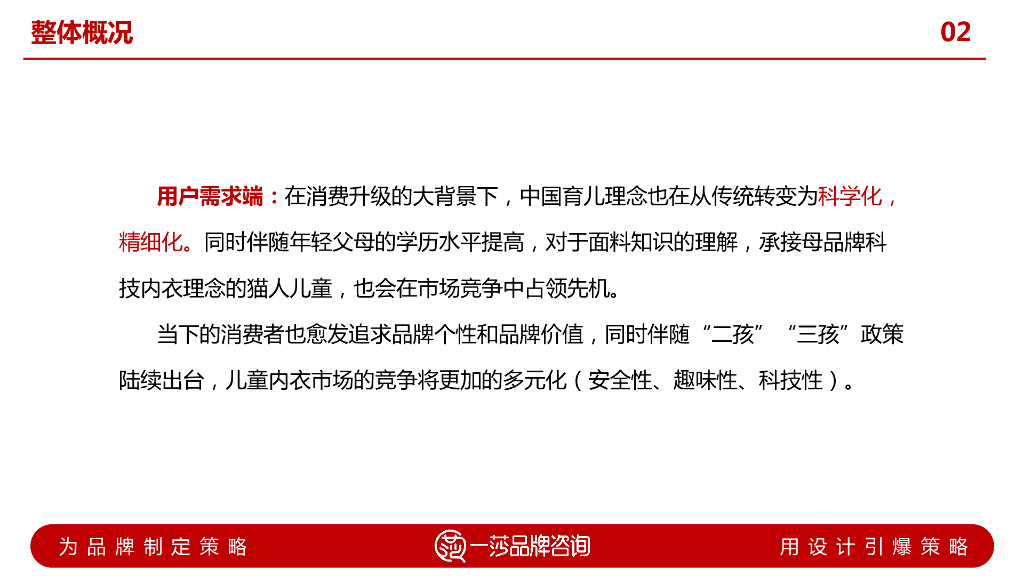 整体概况

02

用户需求端：在消费升级的大背景下，中国育儿理念也在从传统转变为科学化，精细化。同时伴随年轻父母的学历水平提高，对于面料知识的理解，承接母品牌科技内衣理念的猫人儿童，也会在市场竞争中占领先机。

当下的消费者也愈发追求品牌个性和品牌价值，同时伴随“二孩”“三孩”政策陆续出台，儿童内衣市场的竞争将更加的多元化（安全性、趣味性、科技性）。

为品牌制定策略

一莎品牌咨询

用设计引爆策略